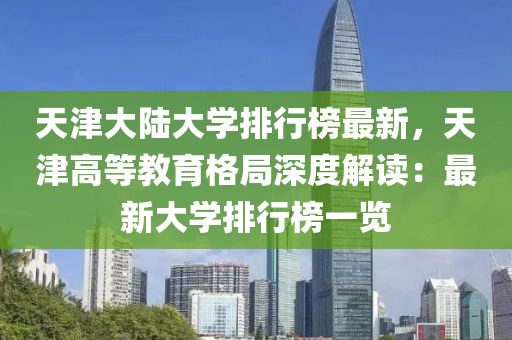 天津大陆大学排行榜最新，天津高等教育格局深度解读：最新大学排行榜一览